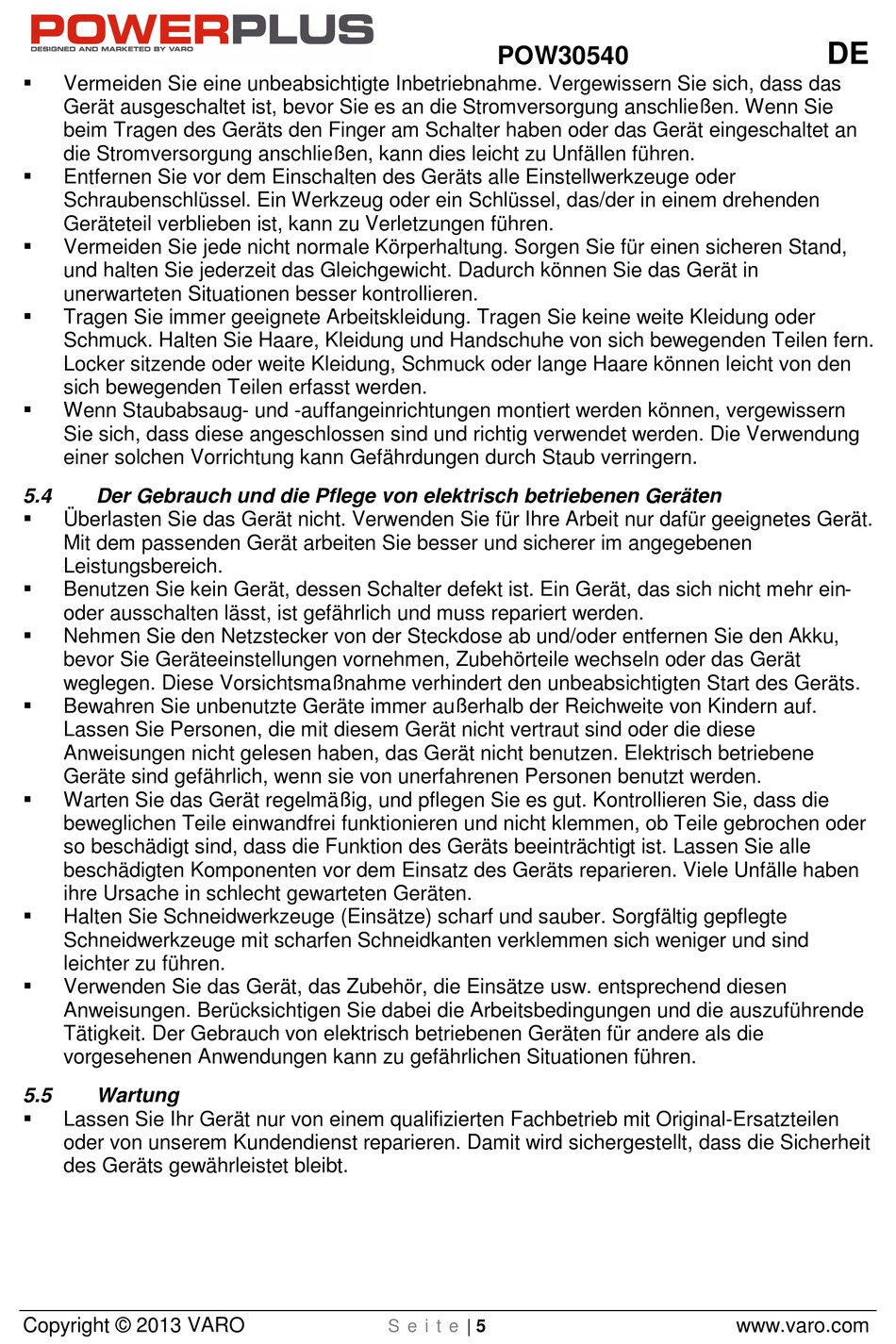 POWERPLUS
DESIGNED AND MARKETED BY VARO

POW30540 DE

▪ Vermeiden Sie eine unbeabsichtigte Inbetriebnahme. Vergewissern Sie sich, dass das Gerät ausgeschaltet ist, bevor Sie es an die Stromversorgung anschließen. Wenn Sie beim Tragen des Geräts den Finger am Schalter haben oder das Gerät eingeschaltet an die Stromversorgung anschließen, kann dies leicht zu Unfällen führen.
▪ Entfernen Sie vor dem Einschalten des Geräts alle Einstellwerkzeuge oder Schraubenschlüssel. Ein Werkzeug oder ein Schlüssel, das/der in einem drehenden Geräteteil verblieben ist, kann zu Verletzungen führen.
▪ Vermeiden Sie jede nicht normale Körperhaltung. Sorgen Sie für einen sicheren Stand, und halten Sie jederzeit das Gleichgewicht. Dadurch können Sie das Gerät in unerwarteten Situationen besser kontrollieren.
▪ Tragen Sie immer geeignete Arbeitskleidung. Tragen Sie keine weite Kleidung oder Schmuck. Halten Sie Haare, Kleidung und Handschuhe von sich bewegenden Teilen fern. Locker sitzende oder weite Kleidung, Schmuck oder lange Haare können leicht von den sich bewegenden Teilen erfasst werden.
▪ Wenn Staubabsaug- und -auffangeinrichtungen montiert werden können, vergewissern Sie sich, dass diese angeschlossen sind und richtig verwendet werden. Die Verwendung einer solchen Vorrichtung kann Gefährdungen durch Staub verringern.

5.4 Der Gebrauch und die Pflege von elektrisch betriebenen Geräten
▪ Überlasten Sie das Gerät nicht. Verwenden Sie für Ihre Arbeit nur dafür geeignetes Gerät. Mit dem passenden Gerät arbeiten Sie besser und sicherer im angegebenen Leistungsbereich.
▪ Benutzen Sie kein Gerät, dessen Schalter defekt ist. Ein Gerät, das sich nicht mehr ein- oder ausschalten lässt, ist gefährlich und muss repariert werden.
▪ Nehmen Sie den Netzstecker von der Steckdose ab und/oder entfernen Sie den Akku, bevor Sie Geräteeinstellungen vornehmen, Zubehörteile wechseln oder das Gerät weglegen. Diese Vorsichtsmaßnahme verhindert den unbeabsichtigten Start des Geräts.
▪ Bewahren Sie unbenutzte Geräte immer außerhalb der Reichweite von Kindern auf. Lassen Sie Personen, die mit diesem Gerät nicht vertraut sind oder die diese Anweisungen nicht gelesen haben, das Gerät nicht benutzen. Elektrisch betriebene Geräte sind gefährlich, wenn sie von unerfahrenen Personen benutzt werden.
▪ Warten Sie das Gerät regelmäßig, und pflegen Sie es gut. Kontrollieren Sie, dass die beweglichen Teile einwandfrei funktionieren und nicht klemmen, ob Teile gebrochen oder so beschädigt sind, dass die Funktion des Geräts beeinträchtigt ist. Lassen Sie alle beschädigten Komponenten vor dem Einsatz des Geräts reparieren. Viele Unfälle haben ihre Ursache in schlecht gewarteten Geräten.
▪ Halten Sie Schneidwerkzeuge (Einsätze) scharf und sauber. Sorgfältig gepflegte Schneidwerkzeuge mit scharfen Schneidkanten verklemmen sich weniger und sind leichter zu führen.
▪ Verwenden Sie das Gerät, das Zubehör, die Einsätze usw. entsprechend diesen Anweisungen. Berücksichtigen Sie dabei die Arbeitsbedingungen und die auszuführende Tätigkeit. Der Gebrauch von elektrisch betriebenen Geräten für andere als die vorgesehenen Anwendungen kann zu gefährlichen Situationen führen.

5.5 Wartung
▪ Lassen Sie Ihr Gerät nur von einem qualifizierten Fachbetrieb mit Original-Ersatzteilen oder von unserem Kundendienst reparieren. Damit wird sichergestellt, dass die Sicherheit des Geräts gewährleistet bleibt.

Copyright © 2013 VARO S e i t e | 5 www.varo.com